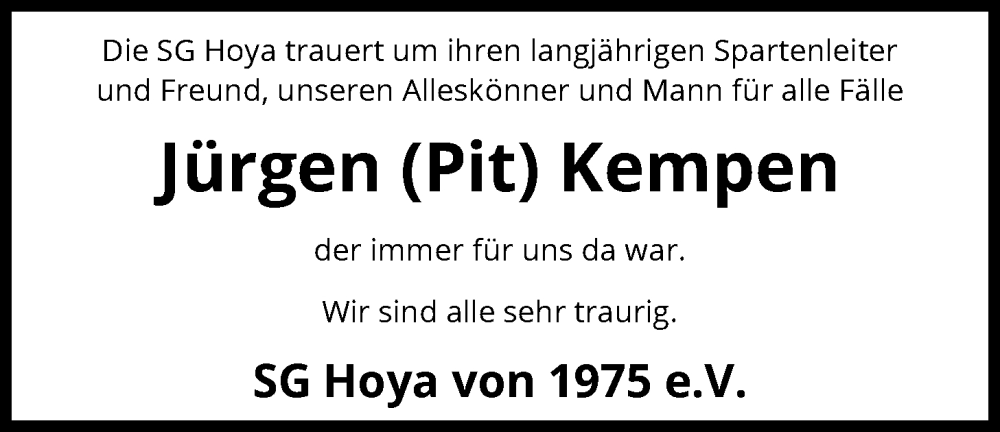 Die SG Hoya trauert um ihren langjährigen Spartenleiter und Freund, unseren Alleskönner und Mann für alle Fälle

Jürgen (Pit) Kempen

der immer für uns da war.

Wir sind alle sehr traurig.

SG Hoya von 1975 e.V.